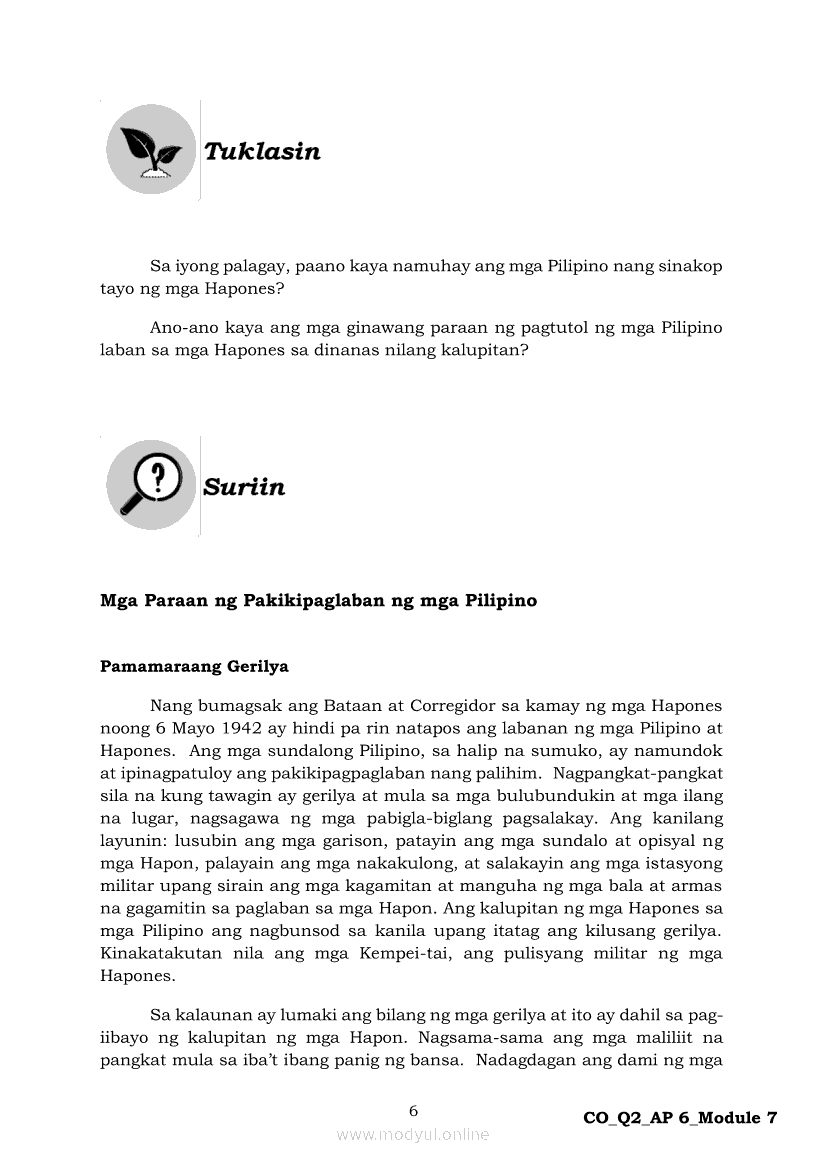 Tuklasin

Sa iyong palagay, paano kaya namuhay ang mga Pilipino nang sinakop tayo ng mga Hapones?

Ano-ano kaya ang mga ginawang paraan ng pagtutol ng mga Pilipino laban sa mga Hapones sa dinanas nilang kalupitan?

Suriin

Mga Paraan ng Pakikipaglaban ng mga Pilipino

Pamamaraang Gerilya

Nang bumagsak ang Bataan at Corregidor sa kamay ng mga Hapones noong 6 Mayo 1942 ay hindi pa rin natapos ang labanan ng mga Pilipino at Hapones. Ang mga sundalong Pilipino, sa halip na sumuko, ay namundok at ipinagpatuloy ang pakikipagpaglaban nang palihim. Nagpangkat-pangkat sila na kung tawagin ay gerilya at mula sa mga bulubundukin at mga ilang na lugar, nagsagawa ng mga pabigla-biglang pagsalakay. Ang kanilang layunin: lusubin ang mga garison, patayin ang mga sundalo at opisyal ng mga Hapon, palayain ang mga nakakulong, at salakayin ang mga istasyong militar upang sirain ang mga kagamitan at manguha ng mga bala at armas na gagamitin sa paglaban sa mga Hapon. Ang kalupitan ng mga Hapones sa mga Pilipino ang nagbunsod sa kanila upang itatag ang kilusang gerilya. Kinakatakutan nila ang mga Kempei-tai, ang pulisyang militar ng mga Hapones.

Sa kalaunan ay lumaki ang bilang ng mga gerilya at ito ay dahil sa pag-iibayo ng kalupitan ng mga Hapon. Nagsama-sama ang mga maliliit na pangkat mula sa iba't ibang panig ng bansa. Nadagdagan ang dami ng mga

6

CO_Q2_AP 6_Module 7

www.modyul.online